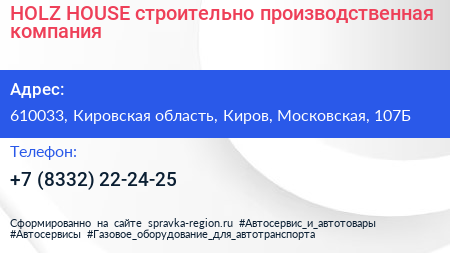 HOLZ HOUSE строительно производственная компания

Адрес:

610033, Кировская область, Киров, Московская, 107Б

Телефон:

+7 (8332) 22-24-25

Сформированно на сайте spravka-region.ru #Автосервис_и_автотовары #Автосервисы #Газовое_оборудование_для_автотранспорта